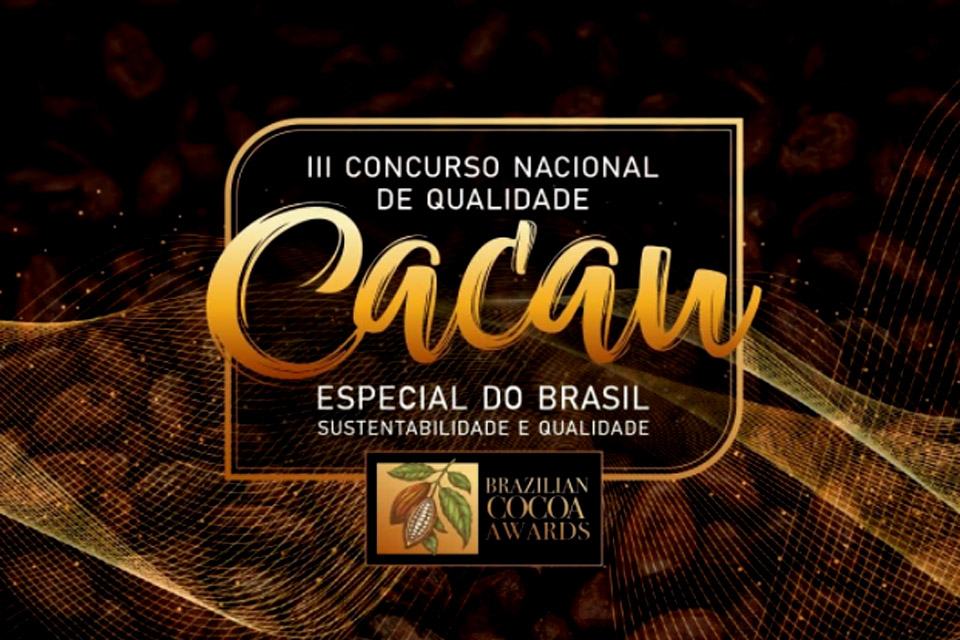 III CONCURSO NACIONAL DE QUALIDADE

Cacau

ESPECIAL DO BRASIL
SUSTENTABILIDADE E QUALIDADE

BRAZILIAN COCOA AWARDS